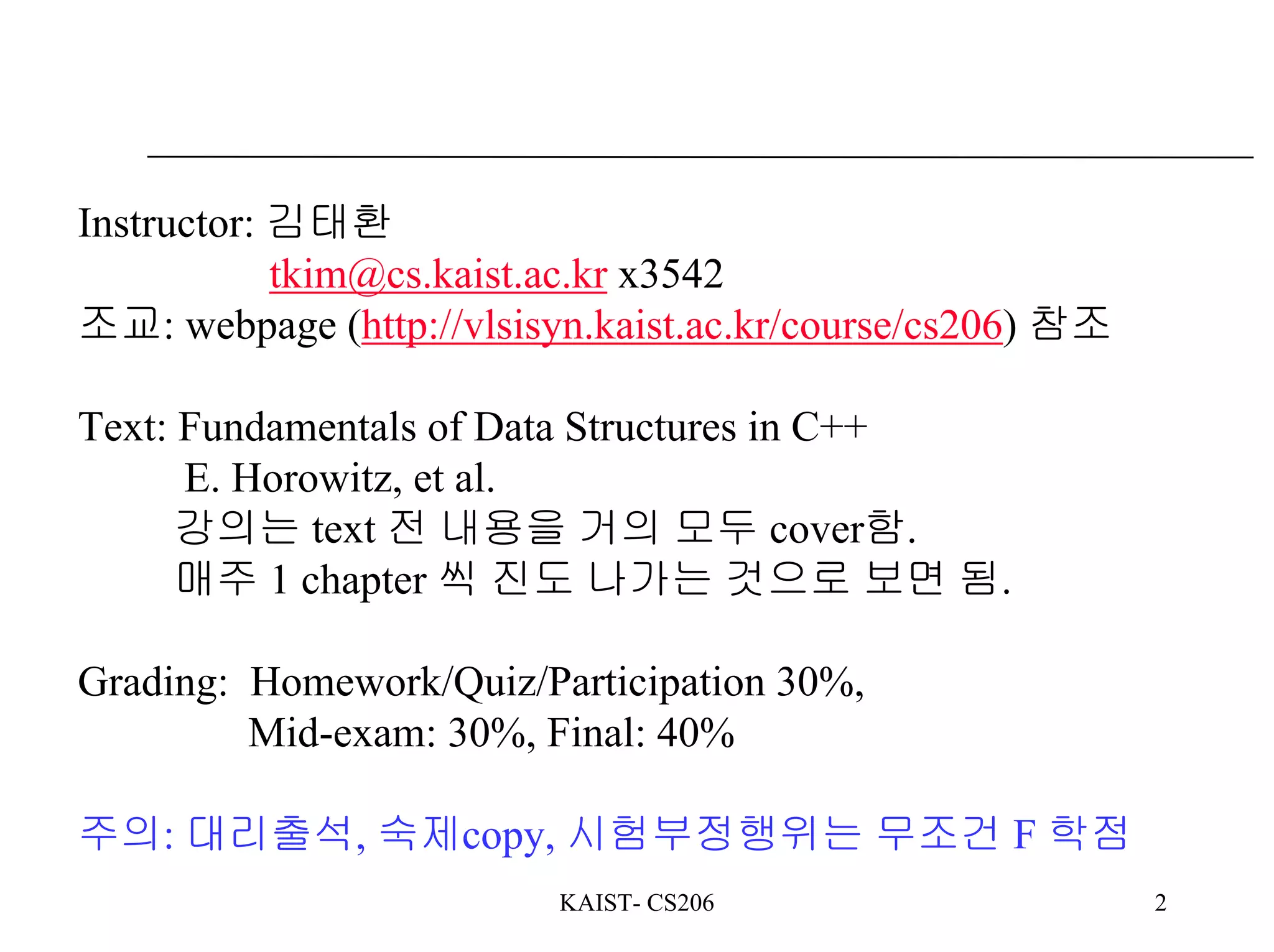 Instructor: 김태환

tkim@cs.kaist.ac.kr x3542

조교: webpage (http://vlsisyn.kaist.ac.kr/course/cs206) 참조

Text: Fundamentals of Data Structures in C++

E. Horowitz, et al.

강의는 text 전 내용을 거의 모두 cover함.

매주 1 chapter 씩 진도 나가는 것으로 보면 됨.

Grading: Homework/Quiz/Participation 30%,

Mid-exam: 30%, Final: 40%

주의: 대리출석, 숙제copy, 시험부정행위는 무조건 F 학점

KAIST- CS206

2